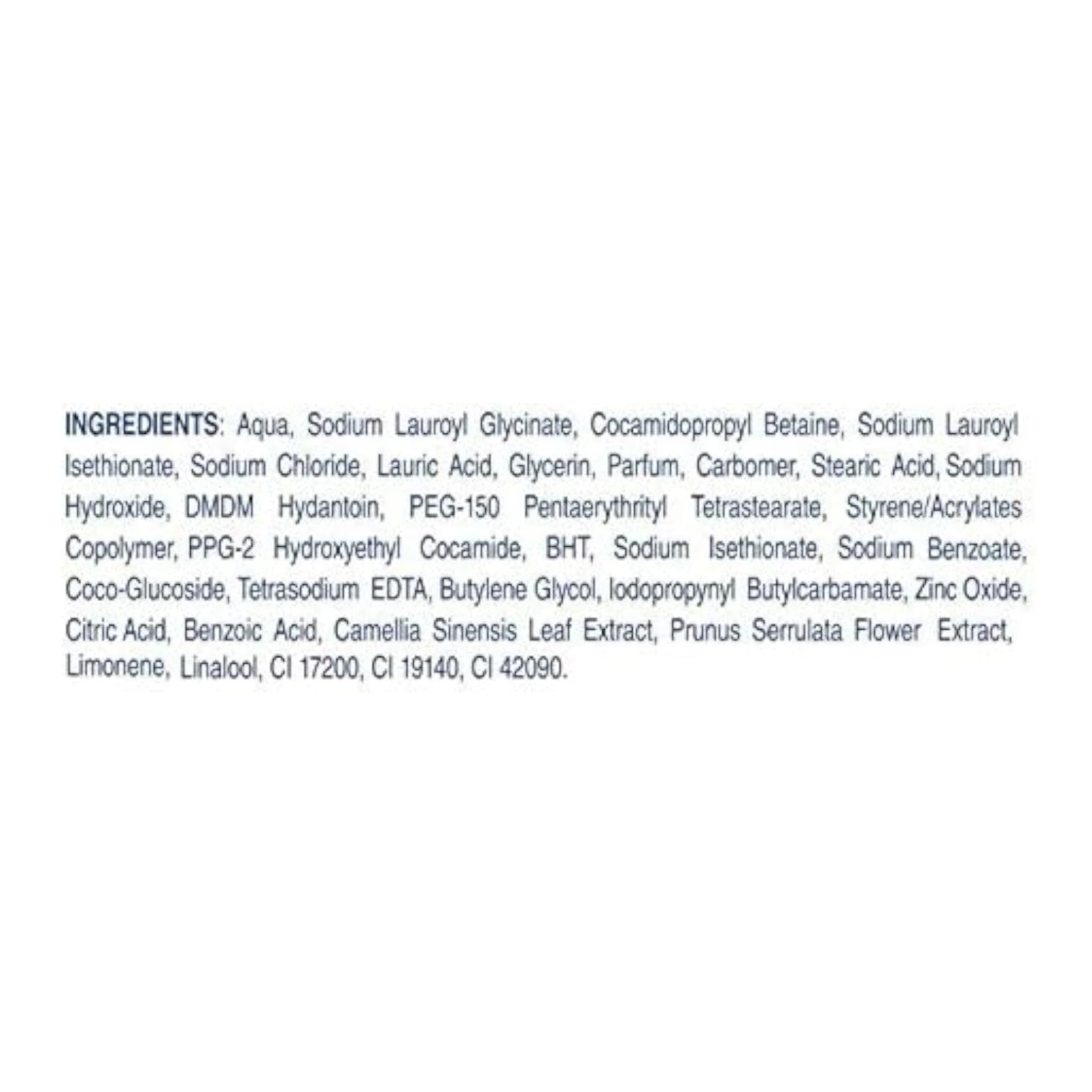 INGREDIENTS: Aqua, Sodium Lauroyl Glycinate, Cocamidopropyl Betaine, Sodium Lauroyl Isethionate, Sodium Chloride, Lauric Acid, Glycerin, Parfum, Carbomer, Stearic Acid, Sodium Hydroxide, DMDM Hydantoin, PEG-150 Pentaerythrityl Tetrastearate, Styrene/Acrylates Copolymer, PPG-2 Hydroxyethyl Cocamide, BHT, Sodium Isethionate, Sodium Benzoate, Coco-Glucoside, Tetrasodium EDTA, Butylene Glycol, Iodopropynyl Butylcarbamate, Zinc Oxide, Citric Acid, Benzoic Acid, Camellia Sinensis Leaf Extract, Prunus Serrulata Flower Extract, Limonene, Linalool, CI 17200, CI 19140, CI 42090.